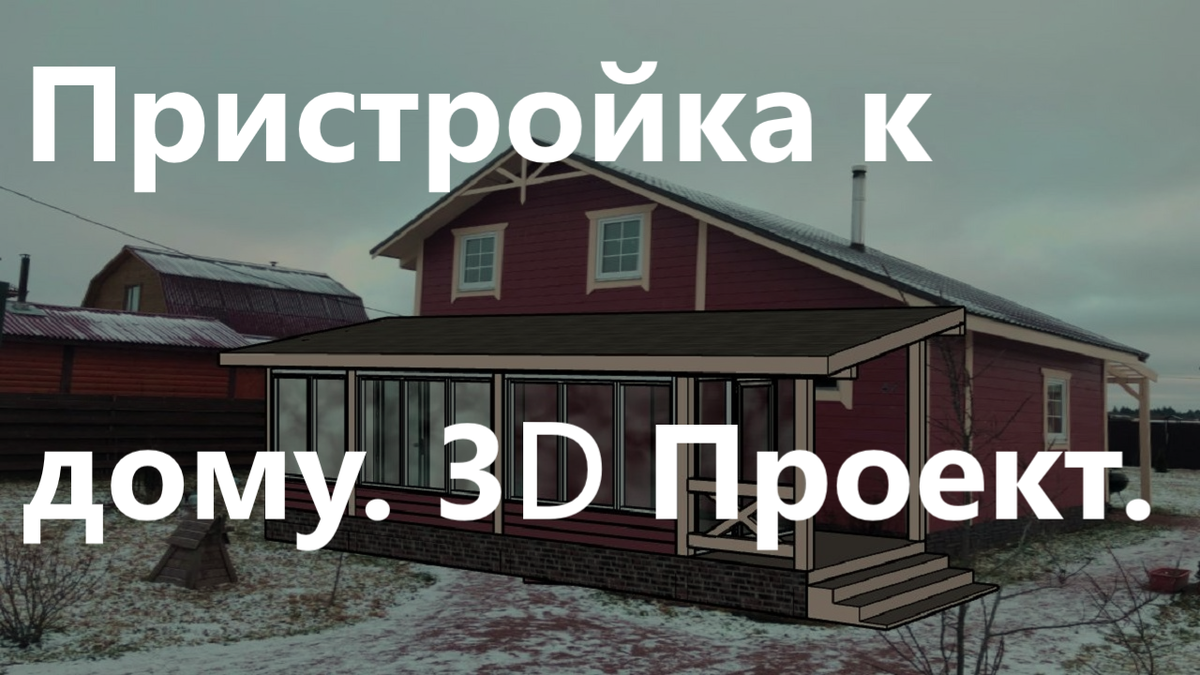 Пристройка к дому. 3D Проект.